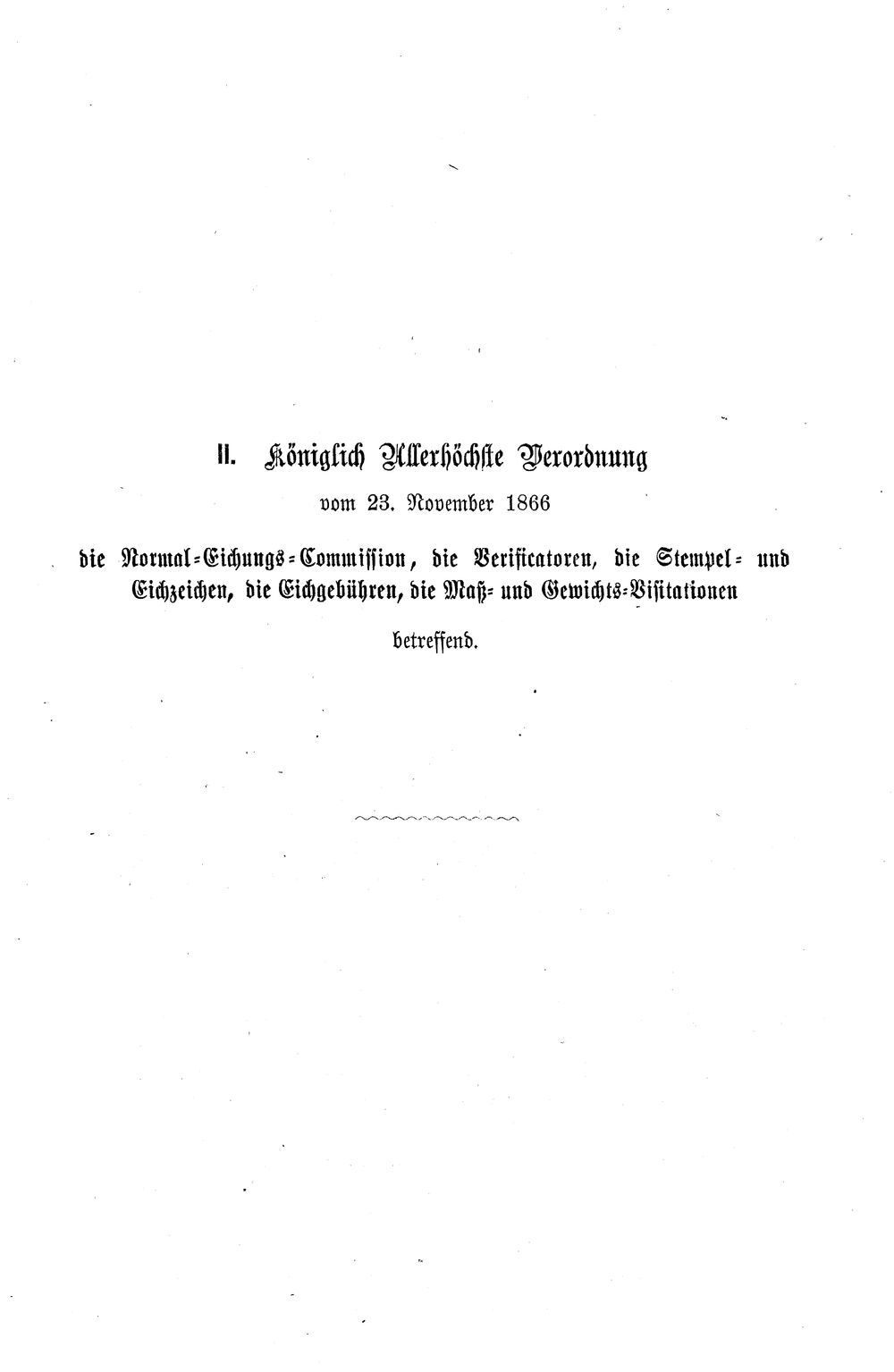 II. Königlich Allerhöchste Verordnung

vom 23. November 1866

die Normal-Eichungs-Commission, die Verificatoren, die Stempel- und Eichzeichen, die Eichgebühren, die Maß- und Gewichts-Visitationen

betreffend.